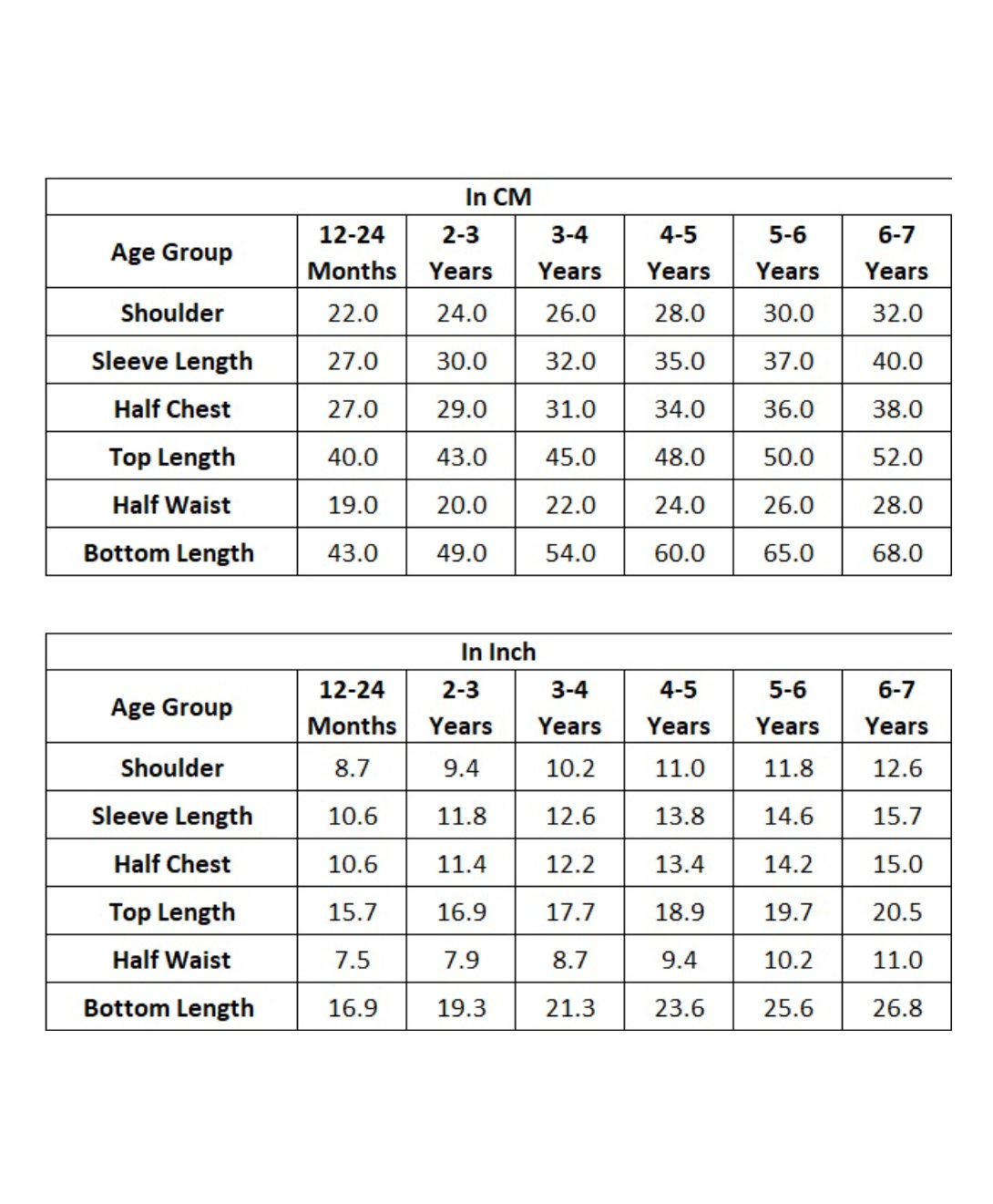 In CM

| Age Group | 12-24 Months | 2-3 Years | 3-4 Years | 4-5 Years | 5-6 Years | 6-7 Years |
|---|---|---|---|---|---|---|
| Shoulder | 22.0 | 24.0 | 26.0 | 28.0 | 30.0 | 32.0 |
| Sleeve Length | 27.0 | 30.0 | 32.0 | 35.0 | 37.0 | 40.0 |
| Half Chest | 27.0 | 29.0 | 31.0 | 34.0 | 36.0 | 38.0 |
| Top Length | 40.0 | 43.0 | 45.0 | 48.0 | 50.0 | 52.0 |
| Half Waist | 19.0 | 20.0 | 22.0 | 24.0 | 26.0 | 28.0 |
| Bottom Length | 43.0 | 49.0 | 54.0 | 60.0 | 65.0 | 68.0 |

In Inch

| Age Group | 12-24 Months | 2-3 Years | 3-4 Years | 4-5 Years | 5-6 Years | 6-7 Years |
|---|---|---|---|---|---|---|
| Shoulder | 8.7 | 9.4 | 10.2 | 11.0 | 11.8 | 12.6 |
| Sleeve Length | 10.6 | 11.8 | 12.6 | 13.8 | 14.6 | 15.7 |
| Half Chest | 10.6 | 11.4 | 12.2 | 13.4 | 14.2 | 15.0 |
| Top Length | 15.7 | 16.9 | 17.7 | 18.9 | 19.7 | 20.5 |
| Half Waist | 7.5 | 7.9 | 8.7 | 9.4 | 10.2 | 11.0 |
| Bottom Length | 16.9 | 19.3 | 21.3 | 23.6 | 25.6 | 26.8 |